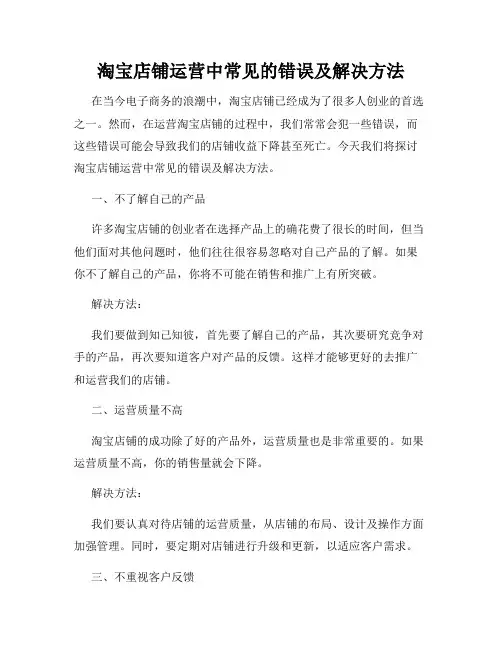 淘宝店铺运营中常见的错误及解决方法

在当今电子商务的浪潮中，淘宝店铺已经成为了很多人创业的首选之一。然而，在运营淘宝店铺的过程中，我们常常会犯一些错误，而这些错误可能会导致我们的店铺收益下降甚至死亡。今天我们将探讨淘宝店铺运营中常见的错误及解决方法。

一、不了解自己的产品

许多淘宝店铺的创业者在选择产品上的确花费了很长的时间，但当他们面对其他问题时，他们往往很容易忽略对自己产品的了解。如果你不了解自己的产品，你将不可能在销售和推广上有所突破。

解决方法：

我们要做到知己知彼，首先要了解自己的产品，其次要研究竞争对手的产品，再次要知道客户对产品的反馈。这样才能够更好的去推广和运营我们的店铺。

二、运营质量不高

淘宝店铺的成功除了好的产品外，运营质量也是非常重要的。如果运营质量不高，你的销售量就会下降。

解决方法：

我们要认真对待店铺的运营质量，从店铺的布局、设计及操作方面加强管理。同时，要定期对店铺进行升级和更新，以适应客户需求。

三、不重视客户反馈